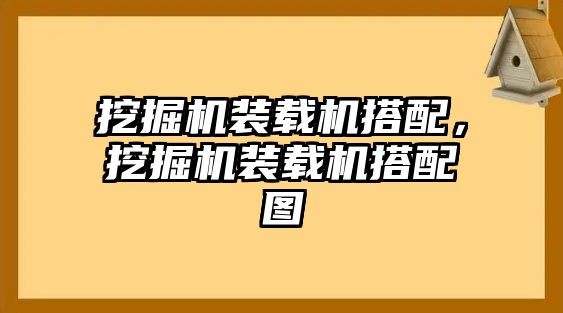 挖掘机装载机搭配，挖掘机装载机搭配图